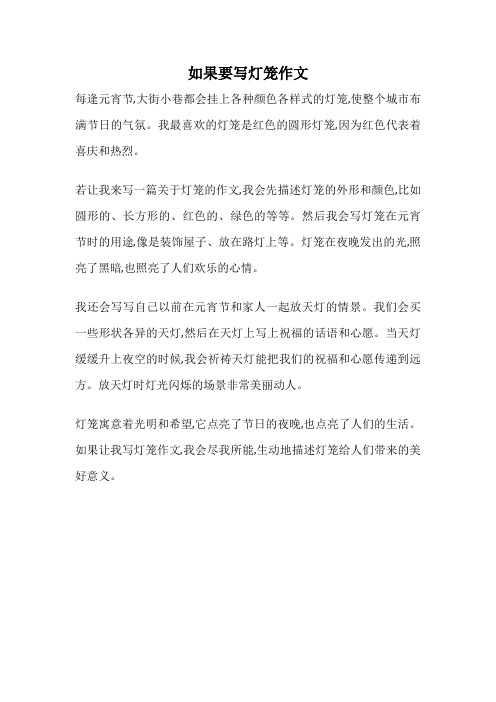 如果要写灯笼作文

每逢元宵节,大街小巷都会挂上各种颜色各样式的灯笼,使整个城市布满节日的气氛。我最喜欢的灯笼是红色的圆形灯笼,因为红色代表着喜庆和热烈。

若让我来写一篇关于灯笼的作文,我会先描述灯笼的外形和颜色,比如圆形的、长方形的、红色的、绿色的等等。然后我会写灯笼在元宵节时的用途,像是装饰屋子、放在路灯上等。灯笼在夜晚发出的光,照亮了黑暗,也照亮了人们欢乐的心情。

我还会写写自己以前在元宵节和家人一起放天灯的情景。我们会买一些形状各异的天灯,然后在天灯上写上祝福的话语和心愿。当天灯缓缓升上夜空的时候,我会祈祷天灯能把我们的祝福和心愿传递到远方。放天灯时灯光闪烁的场景非常美丽动人。

灯笼寓意着光明和希望,它点亮了节日的夜晚,也点亮了人们的生活。如果让我写灯笼作文,我会尽我所能,生动地描述灯笼给人们带来的美好意义。